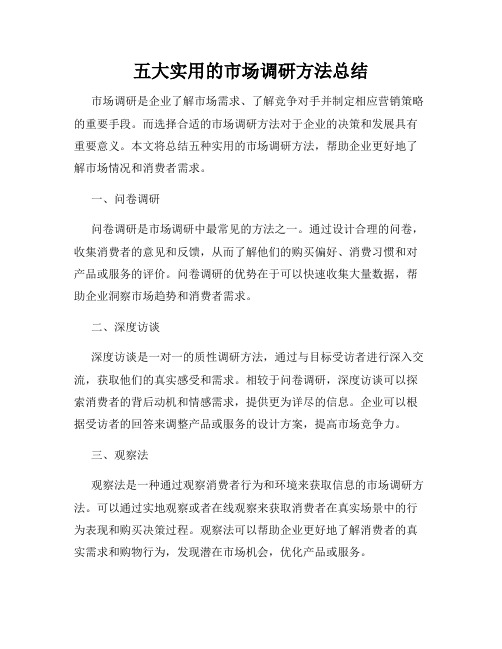 五大实用的市场调研方法总结

市场调研是企业了解市场需求、了解竞争对手并制定相应营销策略的重要手段。而选择合适的市场调研方法对于企业的决策和发展具有重要意义。本文将总结五种实用的市场调研方法，帮助企业更好地了解市场情况和消费者需求。

一、问卷调研

问卷调研是市场调研中最常见的方法之一。通过设计合理的问卷，收集消费者的意见和反馈，从而了解他们的购买偏好、消费习惯和对产品或服务的评价。问卷调研的优势在于可以快速收集大量数据，帮助企业洞察市场趋势和消费者需求。

二、深度访谈

深度访谈是一对一的质性调研方法，通过与目标受访者进行深入交流，获取他们的真实感受和需求。相较于问卷调研，深度访谈可以探索消费者的背后动机和情感需求，提供更为详尽的信息。企业可以根据受访者的回答来调整产品或服务的设计方案，提高市场竞争力。

三、观察法

观察法是一种通过观察消费者行为和环境来获取信息的市场调研方法。可以通过实地观察或者在线观察来获取消费者在真实场景中的行为表现和购买决策过程。观察法可以帮助企业更好地了解消费者的真实需求和购物行为，发现潜在市场机会，优化产品或服务。